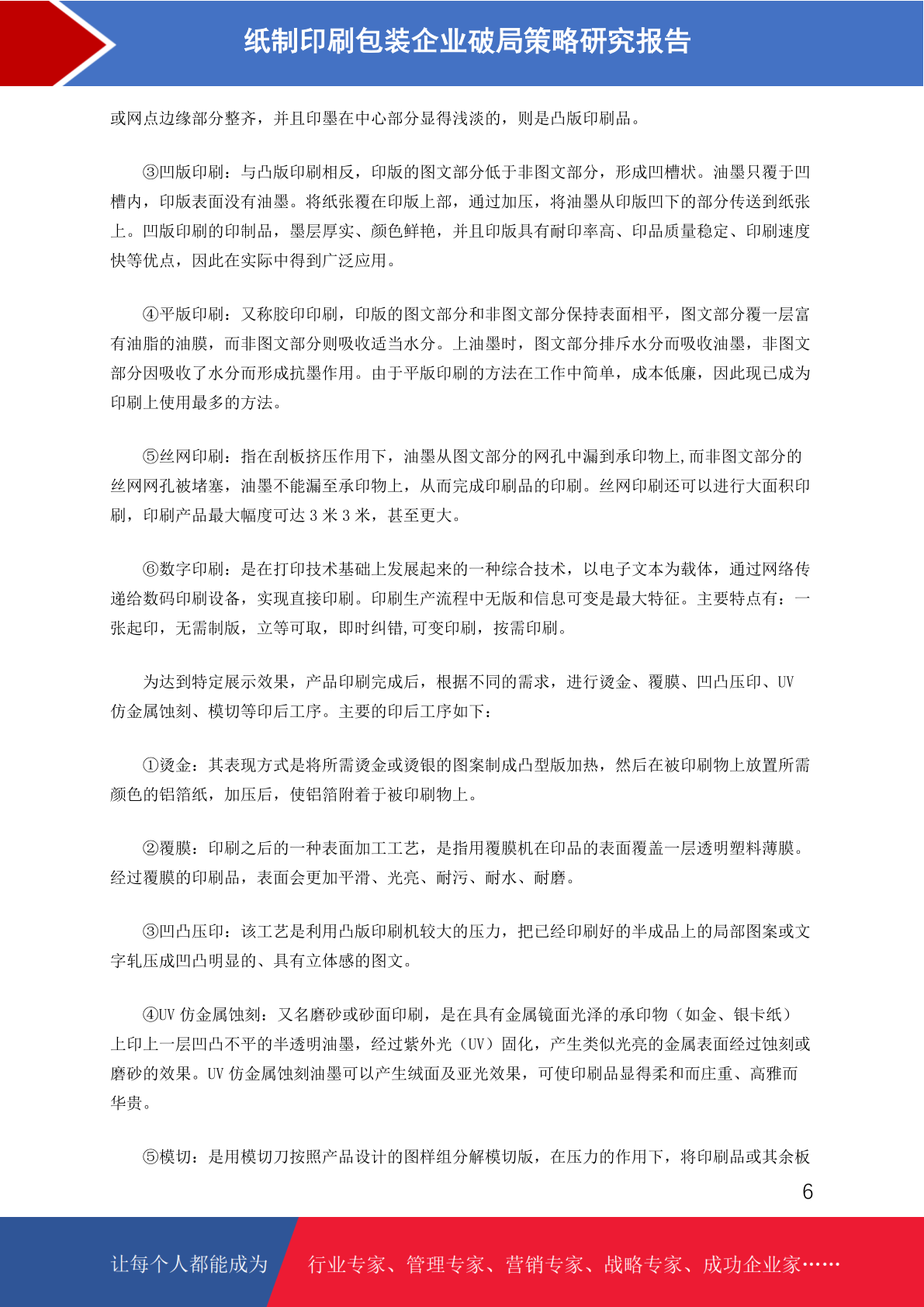 纸制印刷包装企业破局策略研究报告

或网点边缘部分整齐，并且印墨在中心部分显得浅淡的，则是凸版印刷品。

③凹版印刷：与凸版印刷相反，印版的图文部分低于非图文部分，形成凹槽状。油墨只覆于凹槽内，印版表面没有油墨。将纸张覆在印版上部，通过加压，将油墨从印版凹下的部分传送到纸张上。凹版印刷的印制品，墨层厚实、颜色鲜艳，并且印版具有耐印率高、印品质量稳定、印刷速度快等优点，因此在实际中得到广泛应用。

④平版印刷：又称胶印印刷，印版的图文部分和非图文部分保持表面相平，图文部分覆一层富有油脂的油膜，而非图文部分则吸收适当水分。上油墨时，图文部分排斥水分而吸收油墨，非图文部分因吸收了水分而形成抗墨作用。由于平版印刷的方法在工作中简单，成本低廉，因此现已成为印刷上使用最多的方法。

⑤丝网印刷：指在刮板挤压作用下，油墨从图文部分的网孔中漏到承印物上,而非图文部分的丝网网孔被堵塞，油墨不能漏至承印物上，从而完成印刷品的印刷。丝网印刷还可以进行大面积印刷，印刷产品最大幅度可达 3 米 3 米，甚至更大。

⑥数字印刷：是在打印技术基础上发展起来的一种综合技术，以电子文本为载体，通过网络传递给数码印刷设备，实现直接印刷。印刷生产流程中无版和信息可变是最大特征。主要特点有：一张起印，无需制版，立等可取，即时纠错,可变印刷，按需印刷。

为达到特定展示效果，产品印刷完成后，根据不同的需求，进行烫金、覆膜、凹凸压印、UV 仿金属蚀刻、模切等印后工序。主要的印后工序如下：

①烫金：其表现方式是将所需烫金或烫银的图案制成凸型版加热，然后在被印刷物上放置所需颜色的铝箔纸，加压后，使铝箔附着于被印刷物上。

②覆膜：印刷之后的一种表面加工工艺，是指用覆膜机在印品的表面覆盖一层透明塑料薄膜。经过覆膜的印刷品，表面会更加平滑、光亮、耐污、耐水、耐磨。

③凹凸压印：该工艺是利用凸版印刷机较大的压力，把已经印刷好的半成品上的局部图案或文字轧压成凹凸明显的、具有立体感的图文。

④UV 仿金属蚀刻：又名磨砂或砂面印刷，是在具有金属镜面光泽的承印物（如金、银卡纸）上印上一层凹凸不平的半透明油墨，经过紫外光（UV）固化，产生类似光亮的金属表面经过蚀刻或磨砂的效果。UV 仿金属蚀刻油墨可以产生绒面及亚光效果，可使印刷品显得柔和而庄重、高雅而华贵。

⑤模切：是用模切刀按照产品设计的图样组分解模切版，在压力的作用下，将印刷品或其余板

6

让每个人都能成为 行业专家、管理专家、营销专家、战略专家、成功企业家……